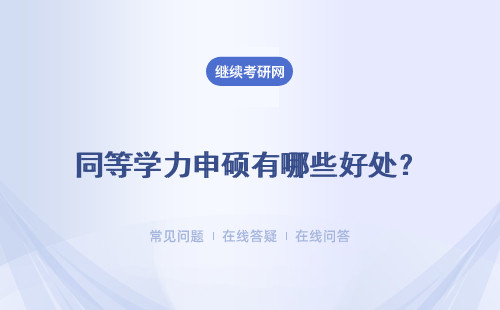 继续考研网

同等学力申硕有哪些好处?

常见问题 | 在线答疑 | 在线问答